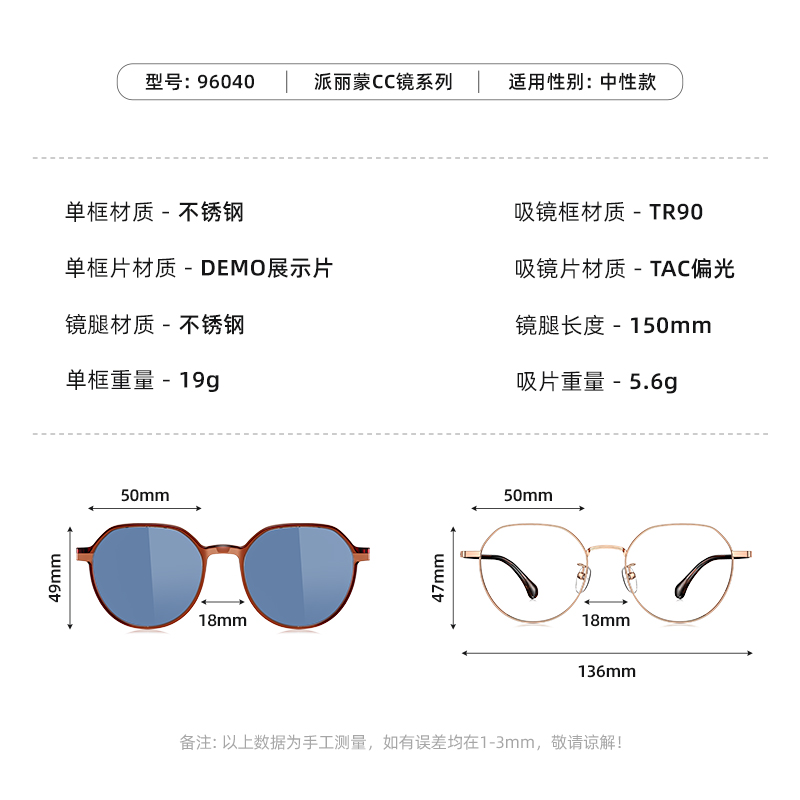 型号: 96040 | 派丽蒙CC镜系列 | 适用性别: 中性款

单框材质 - 不锈钢

单框片材质 - DEMO展示片

镜腿材质 - 不锈钢

单框重量 - 19g

吸镜框材质 - TR90

吸镜片材质 - TAC偏光

镜腿长度 - 150mm

吸片重量 - 5.6g

50mm

49mm

18mm

50mm

47mm

18mm

136mm

备注: 以上数据为手工测量，如有误差均在1-3mm，敬请谅解！